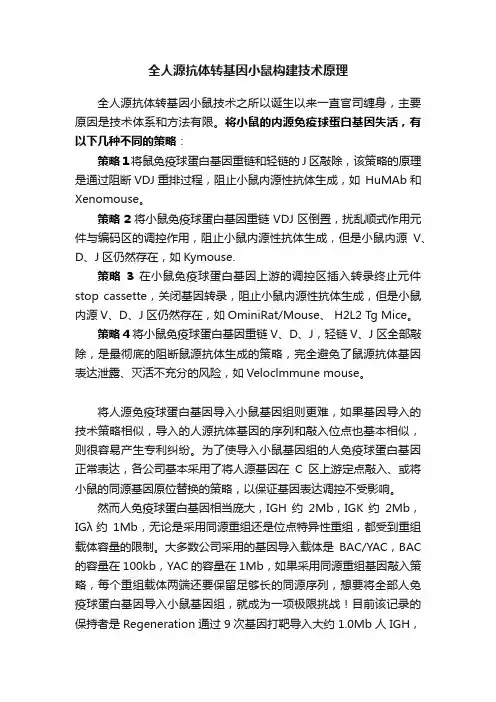 全人源抗体转基因小鼠构建技术原理

全人源抗体转基因小鼠技术之所以诞生以来一直官司缠身，主要原因是技术体系和方法有限。将小鼠的内源免疫球蛋白基因失活，有以下几种不同的策略：

策略 1 将鼠免疫球蛋白基因重链和轻链的 J 区敲除，该策略的原理是通过阻断 VDJ 重排过程，阻止小鼠内源性抗体生成，如 HuMAb 和 Xenomouse。

策略 2 将小鼠免疫球蛋白基因重链 VDJ 区倒置，扰乱顺式作用元件与编码区的调控作用，阻止小鼠内源性抗体生成，但是小鼠内源 V、D、J 区仍然存在，如 Kymouse.

策略 3 在小鼠免疫球蛋白基因上游的调控区插入转录终止元件 stop cassette，关闭基因转录，阻止小鼠内源性抗体生成，但是小鼠内源 V、D、J 区仍然存在，如 OminiRat/Mouse、 H2L2 Tg Mice。

策略 4 将小鼠免疫球蛋白基因重链 V、D、J，轻链 V、J 区全部敲除，是最彻底的阻断鼠源抗体生成的策略，完全避免了鼠源抗体基因表达泄露、灭活不充分的风险，如 VelocImmune mouse。

将人源免疫球蛋白基因导入小鼠基因组则更难，如果基因导入的技术策略相似，导入的人源抗体基因的序列和敲入位点也基本相似，则很容易产生专利纠纷。为了使导入小鼠基因组的人免疫球蛋白基因正常表达，各公司基本采用了将人源基因在 C 区上游定点敲入、或将小鼠的同源基因原位替换的策略，以保证基因表达调控不受影响。

然而人免疫球蛋白基因相当庞大，IGH 约 2Mb，IGK 约 2Mb，IGλ 约 1Mb，无论是采用同源重组还是位点特异性重组，都受到重组载体容量的限制。大多数公司采用的基因导入载体是 BAC/YAC，BAC 的容量在 100kb，YAC 的容量在 1Mb，如果采用同源重组基因敲入策略，每个重组载体两端还要保留足够长的同源序列，想要将全部人免疫球蛋白基因导入小鼠基因组，就成为一项极限挑战！目前该记录的保持者是 Regeneration 通过 9 次基因打靶导入大约 1.0Mb 人 IGH，